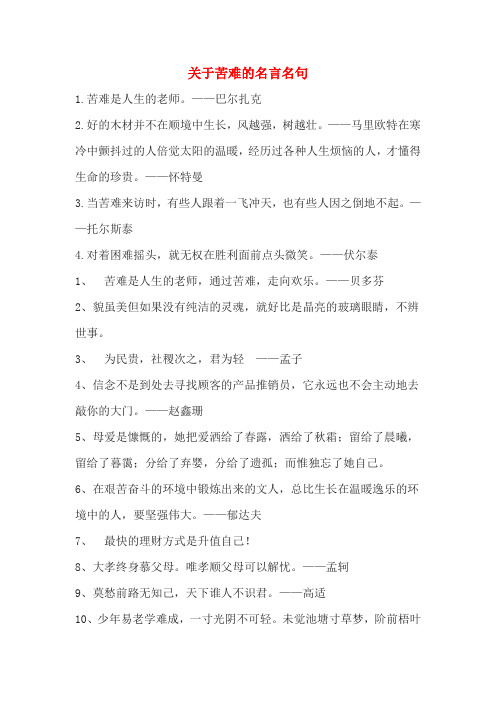 关于苦难的名言名句

1.苦难是人生的老师。——巴尔扎克

2.好的木材并不在顺境中生长，风越强，树越壮。——马里欧特在寒冷中颤抖过的人倍觉太阳的温暖，经历过各种人生烦恼的人，才懂得生命的珍贵。——怀特曼

3.当苦难来访时，有些人跟着一飞冲天，也有些人因之倒地不起。——托尔斯泰

4.对着困难摇头，就无权在胜利面前点头微笑。——伏尔泰

1、 苦难是人生的老师，通过苦难，走向欢乐。——贝多芬

2、貌虽美但如果没有纯洁的灵魂，就好比是晶亮的玻璃眼睛，不辨世事。

3、 为民贵，社稷次之，君为轻 ——孟子

4、信念不是到处去寻找顾客的产品推销员，它永远也不会主动地去敲你的大门。——赵鑫珊

5、母爱是慷慨的，她把爱洒给了春露，洒给了秋霜；留给了晨曦，留给了暮霭；分给了弃婴，分给了遗孤；而惟独忘了她自己。

6、在艰苦奋斗的环境中锻炼出来的文人，总比生长在温暖逸乐的环境中的人，要坚强伟大。——郁达夫

7、 最快的理财方式是升值自己！

8、大孝终身慕父母。唯孝顺父母可以解忧。——孟轲

9、莫愁前路无知己，天下谁人不识君。——高适

10、少年易老学难成，一寸光阴不可轻。未觉池塘寸草梦，阶前梧叶